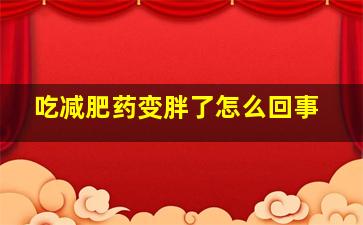 吃减肥药变胖了怎么回事